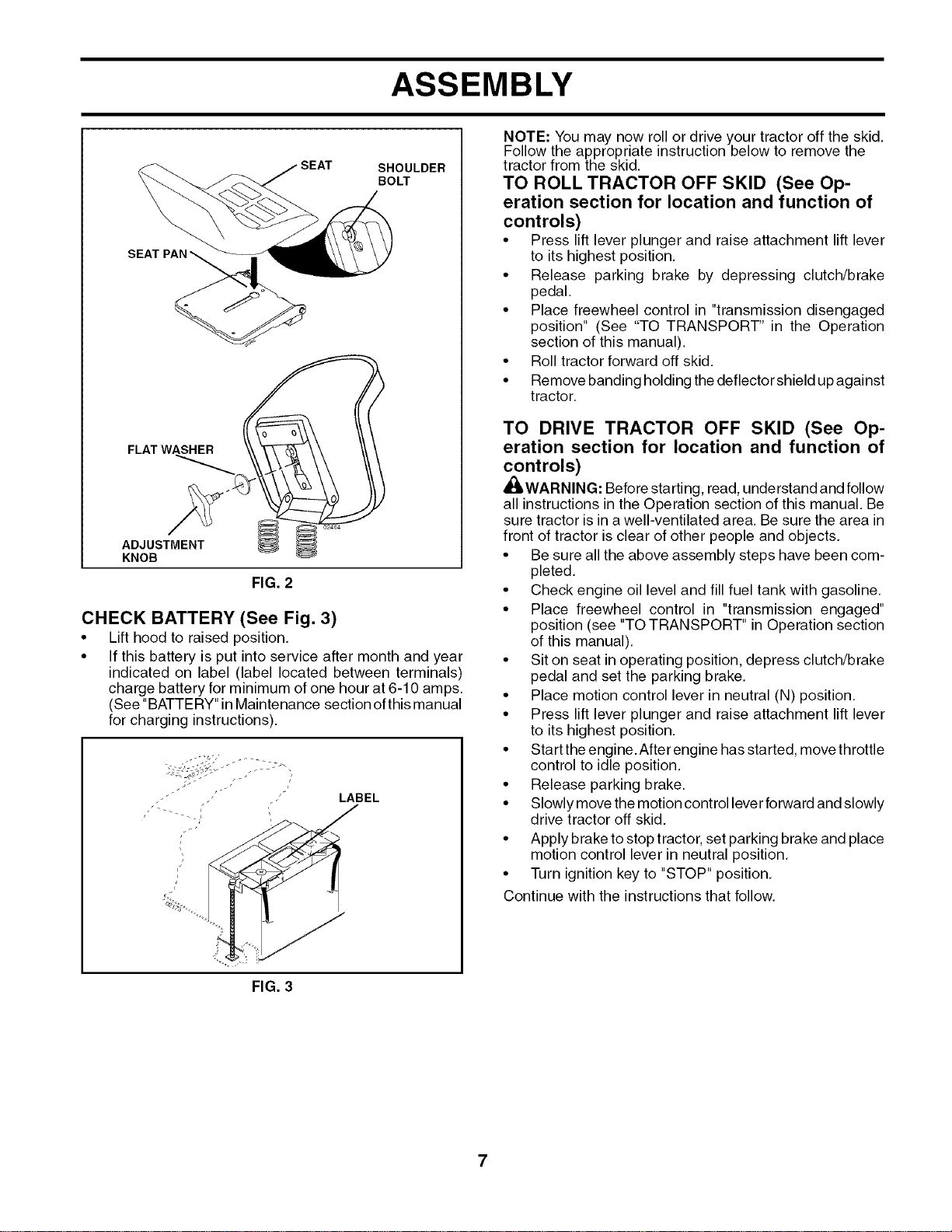 ASSEMBLY

SEAT
SHOULDER BOLT
SEAT PAN
FLAT WASHER
ADJUSTMENT KNOB
02464

FIG. 2

CHECK BATTERY (See Fig. 3)

• Lift hood to raised position.
• If this battery is put into service after month and year indicated on label (label located between terminals) charge battery for minimum of one hour at 6-10 amps. (See "BATTERY" in Maintenance section of this manual for charging instructions).

LABEL

FIG. 3

NOTE: You may now roll or drive your tractor off the skid. Follow the appropriate instruction below to remove the tractor from the skid.

TO ROLL TRACTOR OFF SKID (See Operation section for location and function of controls)

• Press lift lever plunger and raise attachment lift lever to its highest position.
• Release parking brake by depressing clutch/brake pedal.
• Place freewheel control in "transmission disengaged position" (See "TO TRANSPORT" in the Operation section of this manual).
• Roll tractor forward off skid.
• Remove banding holding the deflector shield up against tractor.

TO DRIVE TRACTOR OFF SKID (See Operation section for location and function of controls)

WARNING: Before starting, read, understand and follow all instructions in the Operation section of this manual. Be sure tractor is in a well-ventilated area. Be sure the area in front of tractor is clear of other people and objects.

• Be sure all the above assembly steps have been completed.
• Check engine oil level and fill fuel tank with gasoline.
• Place freewheel control in "transmission engaged" position (see "TO TRANSPORT" in Operation section of this manual).
• Sit on seat in operating position, depress clutch/brake pedal and set the parking brake.
• Place motion control lever in neutral (N) position.
• Press lift lever plunger and raise attachment lift lever to its highest position.
• Start the engine. After engine has started, move throttle control to idle position.
• Release parking brake.
• Slowly move the motion control lever forward and slowly drive tractor off skid.
• Apply brake to stop tractor, set parking brake and place motion control lever in neutral position.
• Turn ignition key to "STOP" position.

Continue with the instructions that follow.

7